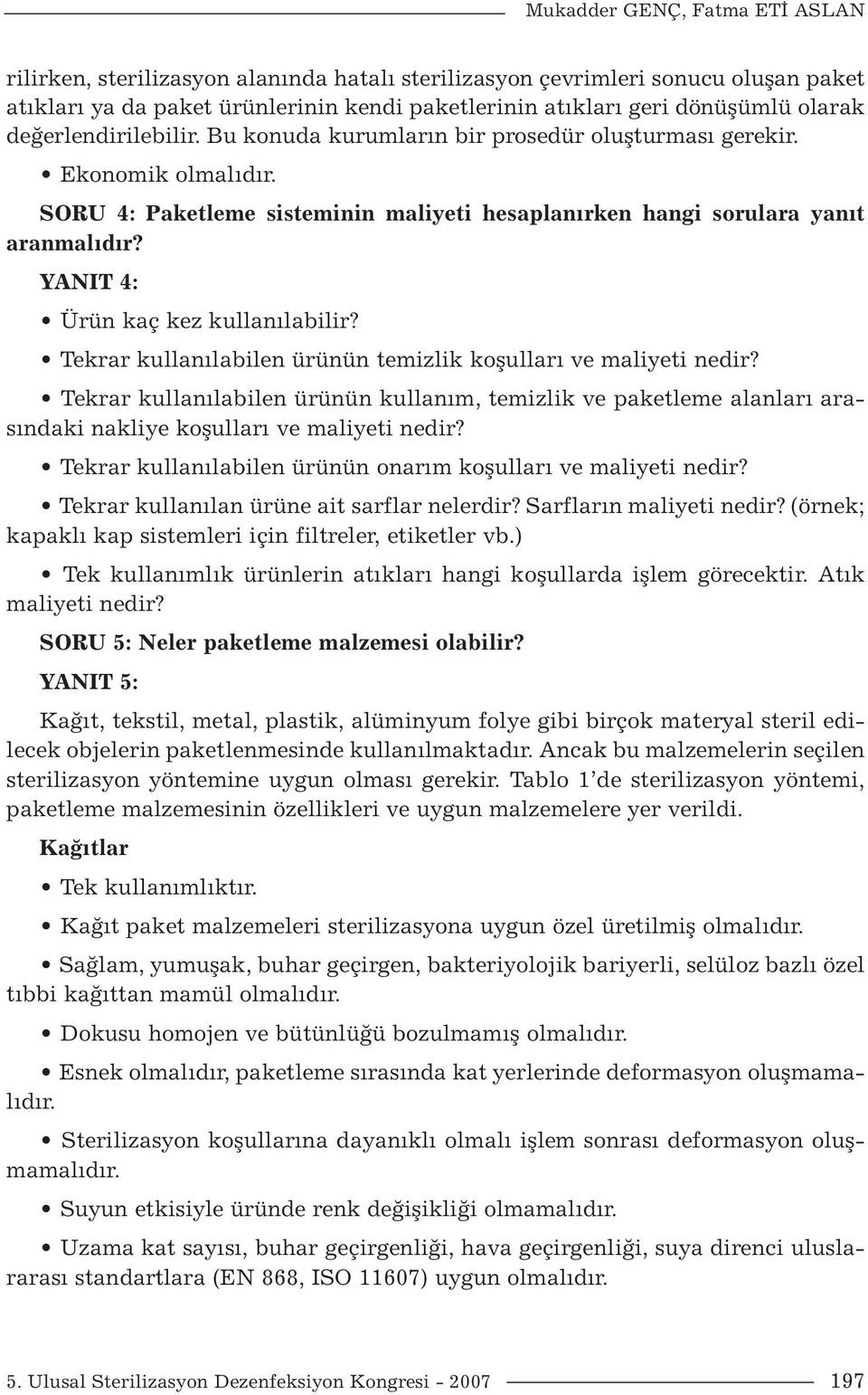 Mukadder GENÇ, Fatma ETİ ASLAN

rilirken, sterilizasyon alanında hatalı sterilizasyon çevrimleri sonucu oluşan paket atıkları ya da paket ürünlerinin kendi paketlerinin atıkları geri dönüşümlü olarak değerlendirilebilir. Bu konuda kurumların bir prosedür oluşturması gerekir.

• Ekonomik olmalıdır.

SORU 4: Paketleme sisteminin maliyeti hesaplanırken hangi sorulara yanıt aranmalıdır?

YANIT 4:

• Ürün kaç kez kullanılabilir?

• Tekrar kullanılabilen ürünün temizlik koşulları ve maliyeti nedir?

• Tekrar kullanılabilen ürünün kullanım, temizlik ve paketleme alanları arasındaki nakliye koşulları ve maliyeti nedir?

• Tekrar kullanılabilen ürünün onarım koşulları ve maliyeti nedir?

• Tekrar kullanılan ürüne ait sarflar nelerdir? Sarfların maliyeti nedir? (örnek; kapaklı kap sistemleri için filtreler, etiketler vb.)

• Tek kullanımlık ürünlerin atıkları hangi koşullarda işlem görecektir. Atık maliyeti nedir?

SORU 5: Neler paketleme malzemesi olabilir?

YANIT 5:

Kağıt, tekstil, metal, plastik, alüminyum folye gibi birçok materyal steril edilecek objelerin paketlenmesinde kullanılmaktadır. Ancak bu malzemelerin seçilen sterilizasyon yöntemine uygun olması gerekir. Tablo 1'de sterilizasyon yöntemi, paketleme malzemesinin özellikleri ve uygun malzemelere yer verildi.

Kağıtlar

• Tek kullanımlıktır.

• Kağıt paket malzemeleri sterilizasyona uygun özel üretilmiş olmalıdır.

• Sağlam, yumuşak, buhar geçirgen, bakteriyolojik bariyerli, selüloz bazlı özel tıbbi kağıttan mamül olmalıdır.

• Dokusu homojen ve bütünlüğü bozulmamış olmalıdır.

• Esnek olmalıdır, paketleme sırasında kat yerlerinde deformasyon oluşmamalıdır.

• Sterilizasyon koşullarına dayanıklı olmalı işlem sonrası deformasyon oluşmamalıdır.

• Suyun etkisiyle üründe renk değişikliği olmamalıdır.

• Uzama kat sayısı, buhar geçirgenliği, hava geçirgenliği, suya direnci uluslararası standartlara (EN 868, ISO 11607) uygun olmalıdır.

5. Ulusal Sterilizasyon Dezenfeksiyon Kongresi - 2007 197